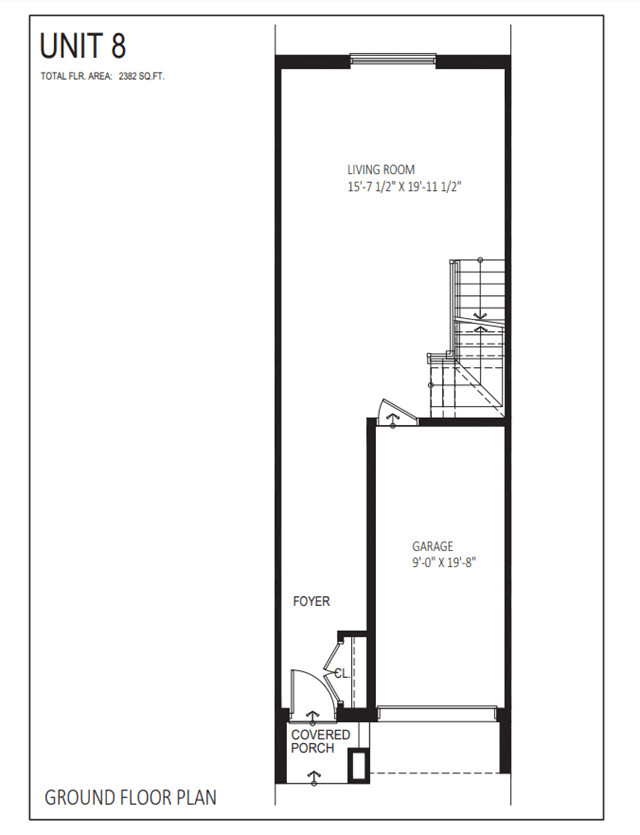 UNIT 8
TOTAL FLR. AREA: 2382 SQ.FT.

LIVING ROOM
15'-7 1/2" X 19'-11 1/2"

GARAGE
9'-0" X 19'-8"

FOYER

CL.

COVERED PORCH

GROUND FLOOR PLAN